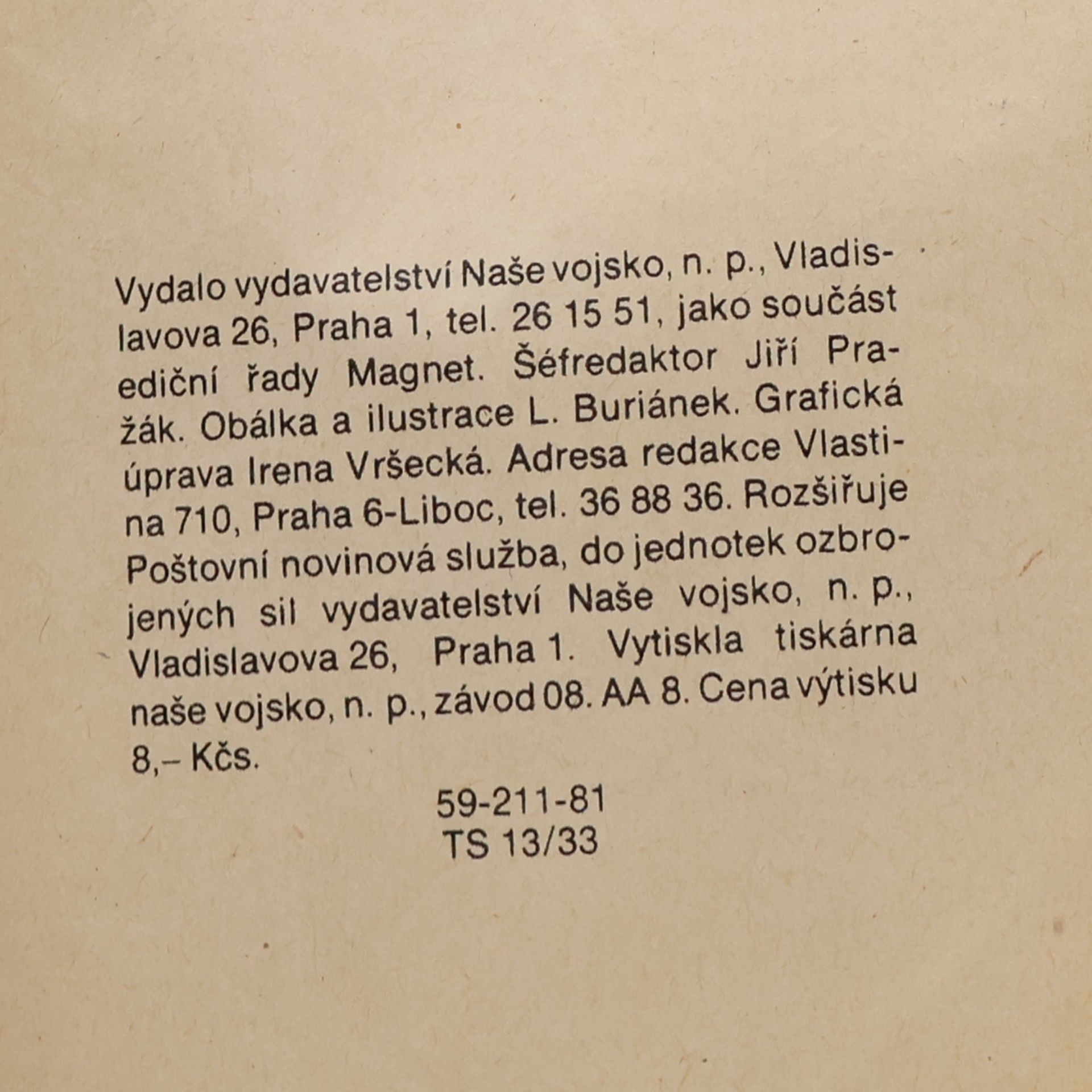 Vydalo vydavatelství Naše vojsko, n. p., Vladislavova 26, Praha 1, tel. 26 15 51, jako součást ediční řady Magnet. Šéfredaktor Jiří Pražák. Obálka a ilustrace L. Buriánek. Grafická úprava Irena Vršecká. Adresa redakce Vlastina 710, Praha 6-Liboc, tel. 36 88 36. Rozšiřuje Poštovní novinová služba, do jednotek ozbrojených sil vydavatelství Naše vojsko, n. p., Vladislavova 26, Praha 1. Vytiskla tiskárna naše vojsko, n. p., závod 08. AA 8. Cena výtisku 8,– Kčs.

59-211-81
TS 13/33